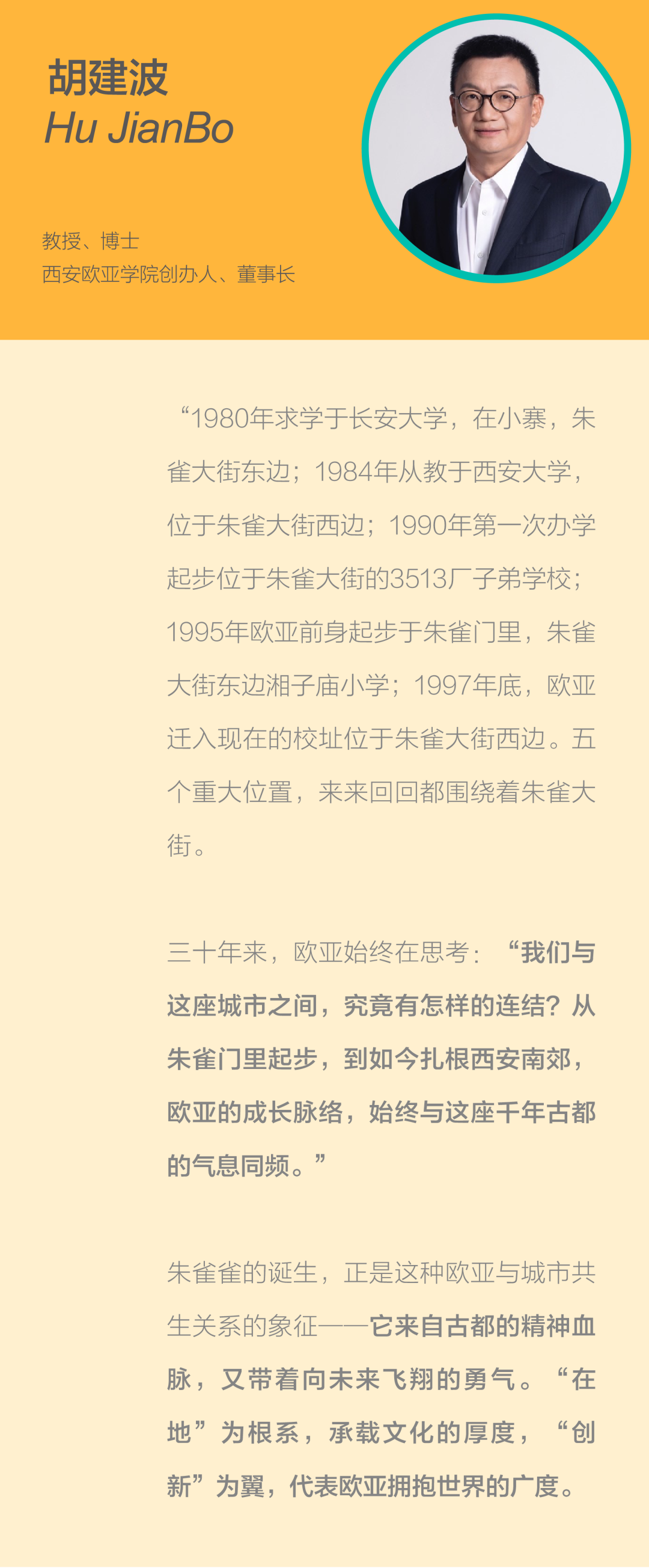 胡建波
Hu JianBo

教授、博士
西安欧亚学院创办人、董事长

“1980年求学于长安大学，在小寨，朱雀大街东边；1984年从教于西安大学，位于朱雀大街西边；1990年第一次办学起步位于朱雀大街的3513厂子弟学校；1995年欧亚前身起步于朱雀门里，朱雀大街东边湘子庙小学；1997年底，欧亚迁入现在的校址位于朱雀大街西边。五个重大位置，来来回回都围绕着朱雀大街。

三十年来，欧亚始终在思考：“我们与这座城市之间，究竟有怎样的连结？从朱雀门里起步，到如今扎根西安南郊，欧亚的成长脉络，始终与这座千年古都的气息同频。”

朱雀雀的诞生，正是这种欧亚与城市共生关系的象征——它来自古都的精神血脉，又带着向未来飞翔的勇气。“在地”为根系，承载文化的厚度，“创新”为翼，代表欧亚拥抱世界的广度。